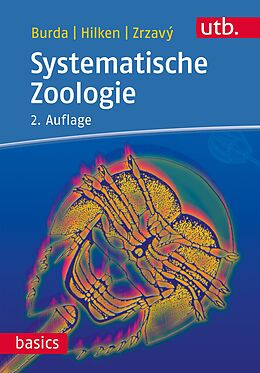 Burda | Hilken | Zrzavý

utb.

Systematische Zoologie

2. Auflage

basics